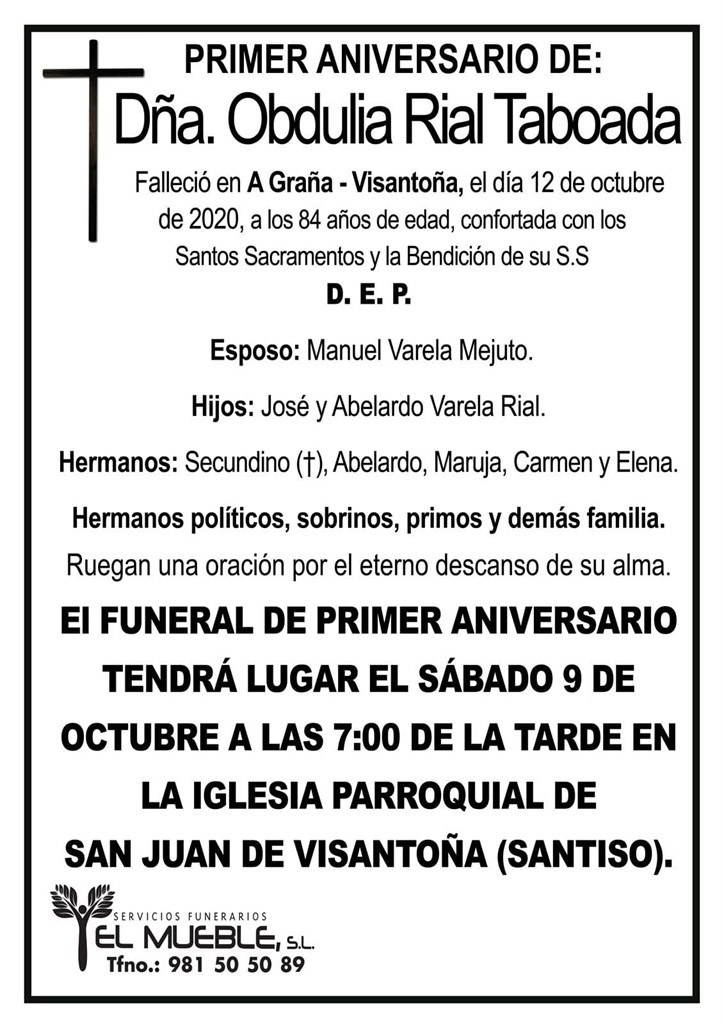 PRIMER ANIVERSARIO DE:
Dña. Obdulia Rial Taboada

Falleció en A Graña - Visantoña, el día 12 de octubre de 2020, a los 84 años de edad, confortada con los Santos Sacramentos y la Bendición de su S.S

D. E. P.

Esposo: Manuel Varela Mejuto.

Hijos: José y Abelardo Varela Rial.

Hermanos: Secundino (†), Abelardo, Maruja, Carmen y Elena.

Hermanos políticos, sobrinos, primos y demás familia.

Ruegan una oración por el eterno descanso de su alma.

El FUNERAL DE PRIMER ANIVERSARIO TENDRÁ LUGAR EL SÁBADO 9 DE OCTUBRE A LAS 7:00 DE LA TARDE EN LA IGLESIA PARROQUIAL DE SAN JUAN DE VISANTOÑA (SANTISO).

SERVICIOS FUNERARIOS
EL MUEBLE, S.L.
Tfno.: 981 50 50 89